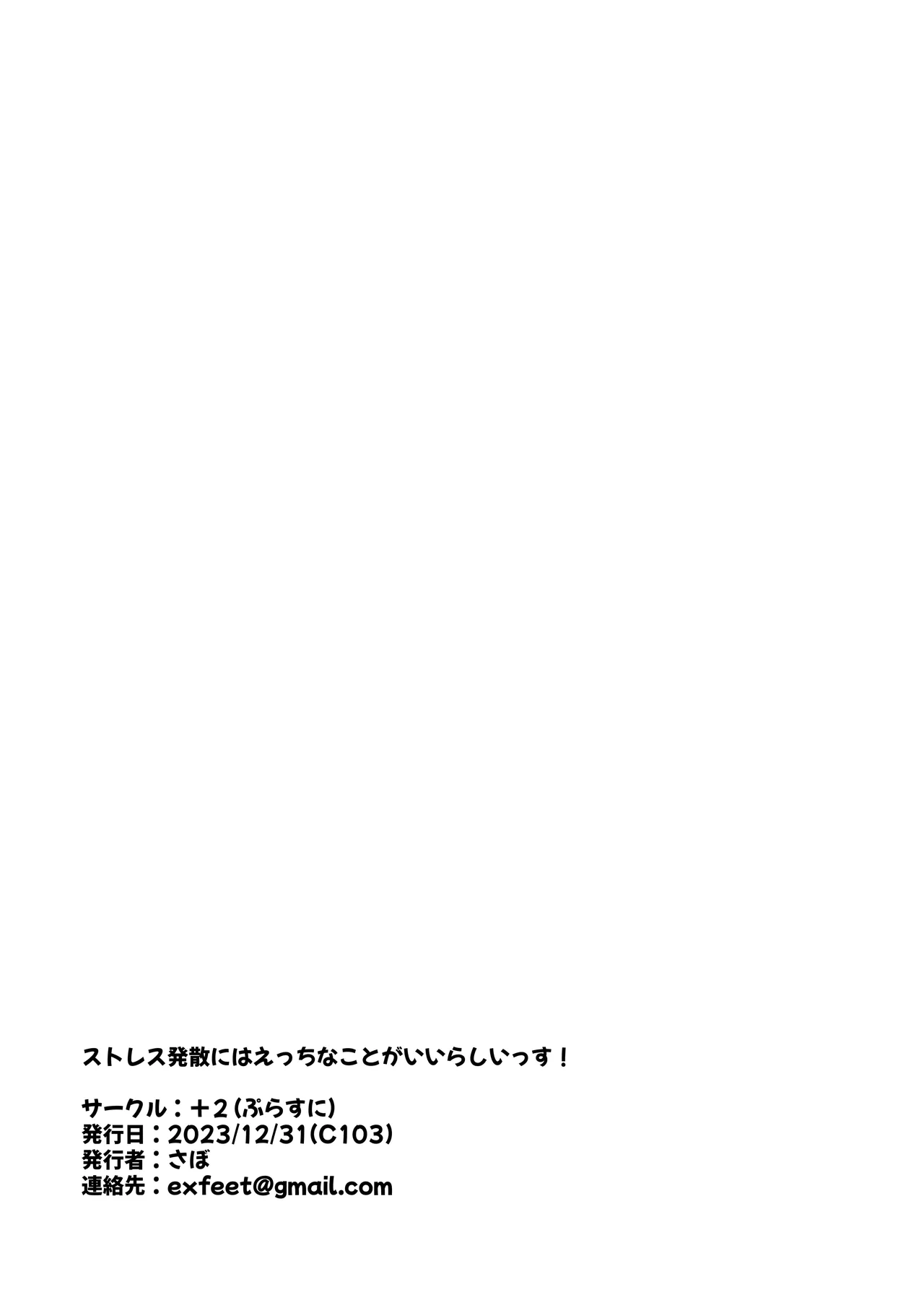 ストレス発散にはえっちなことがいいらしいっす！

サークル：＋2（ぷらすに）
発行日：2023/12/31(C103)
発行者：さぼ
連絡先：exfeet@gmail.com